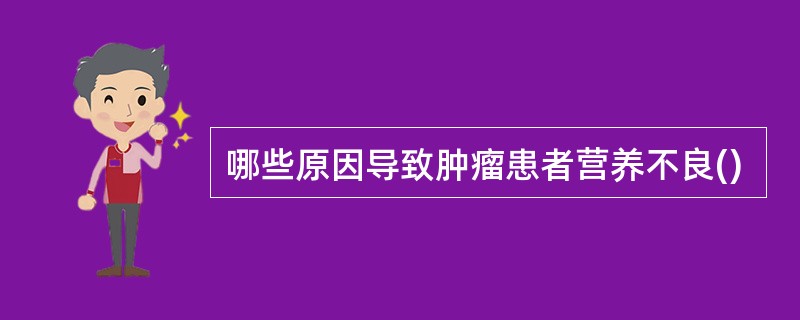 哪些原因导致肿瘤患者营养不良()